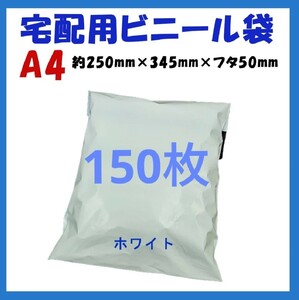 宅配用ビニール袋

A4 約250mm×345mm×フタ50mm

150枚

ホワイト